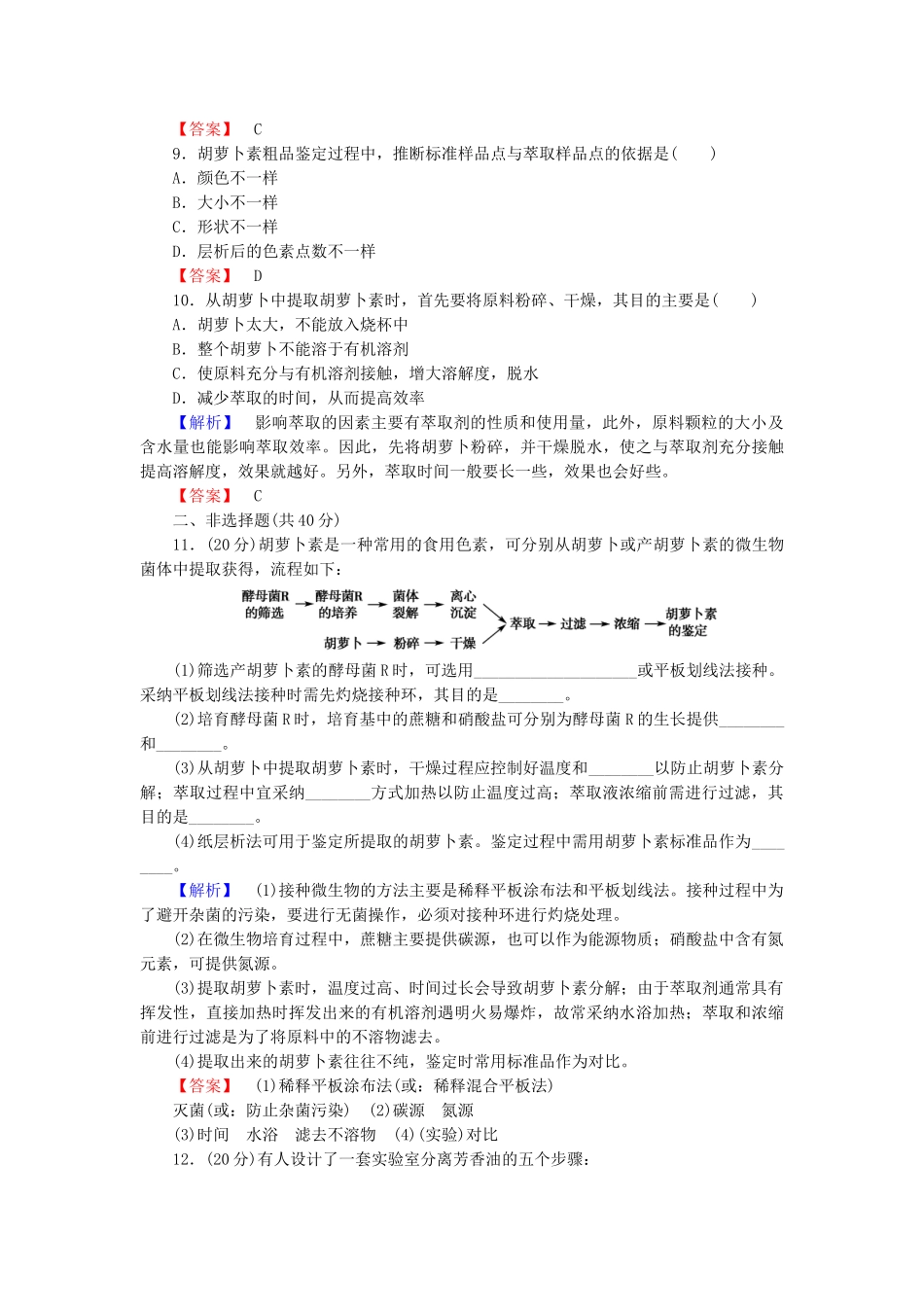 【答案】 C

9．胡萝卜素粗品鉴定过程中，推断标准样品点与萃取样品点的依据是(　　)

A．颜色不一样

B．大小不一样

C．形状不一样

D．层析后的色素点数不一样

【答案】 D

10．从胡萝卜中提取胡萝卜素时，首先要将原料粉碎、干燥，其目的主要是(　　)

A．胡萝卜太大，不能放入烧杯中

B．整个胡萝卜不能溶于有机溶剂

C．使原料充分与有机溶剂接触，增大溶解度，脱水

D．减少萃取的时间，从而提高效率

【解析】 影响萃取的因素主要有萃取剂的性质和使用量，此外，原料颗粒的大小及含水量也能影响萃取效率。因此，先将胡萝卜粉碎，并干燥脱水，使之与萃取剂充分接触提高溶解度，效果就越好。另外，萃取时间一般要长一些，效果也会好些。

【答案】 C

二、非选择题(共40分)

11．(20分)胡萝卜素是一种常用的食用色素，可分别从胡萝卜或产胡萝卜素的微生物菌体中提取获得，流程如下：

酵母菌R的筛选 → 酵母菌R的培养 → 菌体裂解 → 离心沉淀

胡萝卜 → 粉碎 → 干燥

萃取 → 过滤 → 浓缩 → 胡萝卜素的鉴定

(1)筛选产胡萝卜素的酵母菌R时，可选用____________________或平板划线法接种。采纳平板划线法接种时需先灼烧接种环，其目的是________。

(2)培育酵母菌R时，培育基中的蔗糖和硝酸盐可分别为酵母菌R的生长提供________和________。

(3)从胡萝卜中提取胡萝卜素时，干燥过程应控制好温度和________以防止胡萝卜素分解；萃取过程中宜采纳________方式加热以防止温度过高；萃取液浓缩前需进行过滤，其目的是________。

(4)纸层析法可用于鉴定所提取的胡萝卜素。鉴定过程中需用胡萝卜素标准品作为________。

【解析】 (1)接种微生物的方法主要是稀释平板涂布法和平板划线法。接种过程中为了避开杂菌的污染，要进行无菌操作，必须对接种环进行灼烧处理。

(2)在微生物培育过程中，蔗糖主要提供碳源，也可以作为能源物质；硝酸盐中含有氮元素，可提供氮源。

(3)提取胡萝卜素时，温度过高、时间过长会导致胡萝卜素分解；由于萃取剂通常具有挥发性，直接加热时挥发出来的有机溶剂遇明火易爆炸，故常采纳水浴加热；萃取和浓缩前进行过滤是为了将原料中的不溶物滤去。

(4)提取出来的胡萝卜素往往不纯，鉴定时常用标准品作为对比。

【答案】 (1)稀释平板涂布法(或：稀释混合平板法)

灭菌(或：防止杂菌污染)　(2)碳源　氮源

(3)时间　水浴　滤去不溶物　(4)(实验)对比

12．(20分)有人设计了一套实验室分离芳香油的五个步骤：